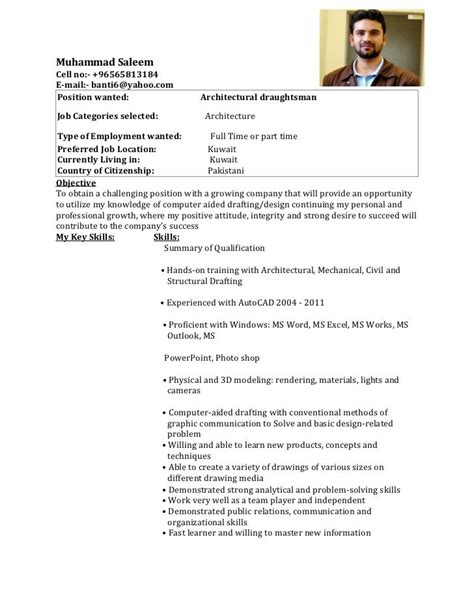 Muhammad Saleem
Cell no:- +96565813184
E-mail:- banti6@yahoo.com

| Position wanted: | Architectural draughtsman |
|---|---|
| Job Categories selected: | Architecture |
| Type of Employment wanted: | Full Time or part time |
| Preferred Job Location: | Kuwait |
| Currently Living in: | Kuwait |
| Country of Citizenship: | Pakistani |

Objective
To obtain a challenging position with a growing company that will provide an opportunity to utilize my knowledge of computer aided drafting/design continuing my personal and professional growth, where my positive attitude, integrity and strong desire to succeed will contribute to the company's success

My Key Skills: Skills:
Summary of Qualification

• Hands-on training with Architectural, Mechanical, Civil and Structural Drafting

• Experienced with AutoCAD 2004 - 2011

• Proficient with Windows: MS Word, MS Excel, MS Works, MS Outlook, MS

PowerPoint, Photo shop

• Physical and 3D modeling: rendering, materials, lights and cameras

• Computer-aided drafting with conventional methods of graphic communication to Solve and basic design-related problem
• Willing and able to learn new products, concepts and techniques
• Able to create a variety of drawings of various sizes on different drawing media
• Demonstrated strong analytical and problem-solving skills
• Work very well as a team player and independent
• Demonstrated public relations, communication and organizational skills
• Fast learner and willing to master new information